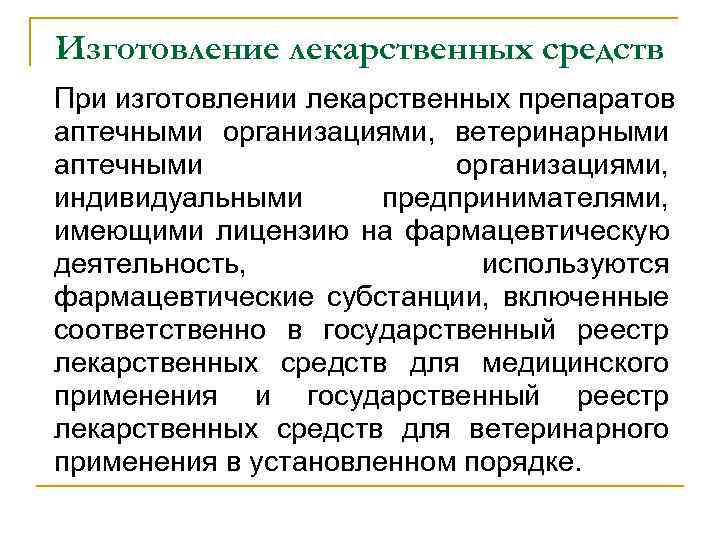 Изготовление лекарственных средств

При изготовлении лекарственных препаратов аптечными организациями, ветеринарными аптечными организациями, индивидуальными предпринимателями, имеющими лицензию на фармацевтическую деятельность, используются фармацевтические субстанции, включенные соответственно в государственный реестр лекарственных средств для медицинского применения и государственный реестр лекарственных средств для ветеринарного применения в установленном порядке.